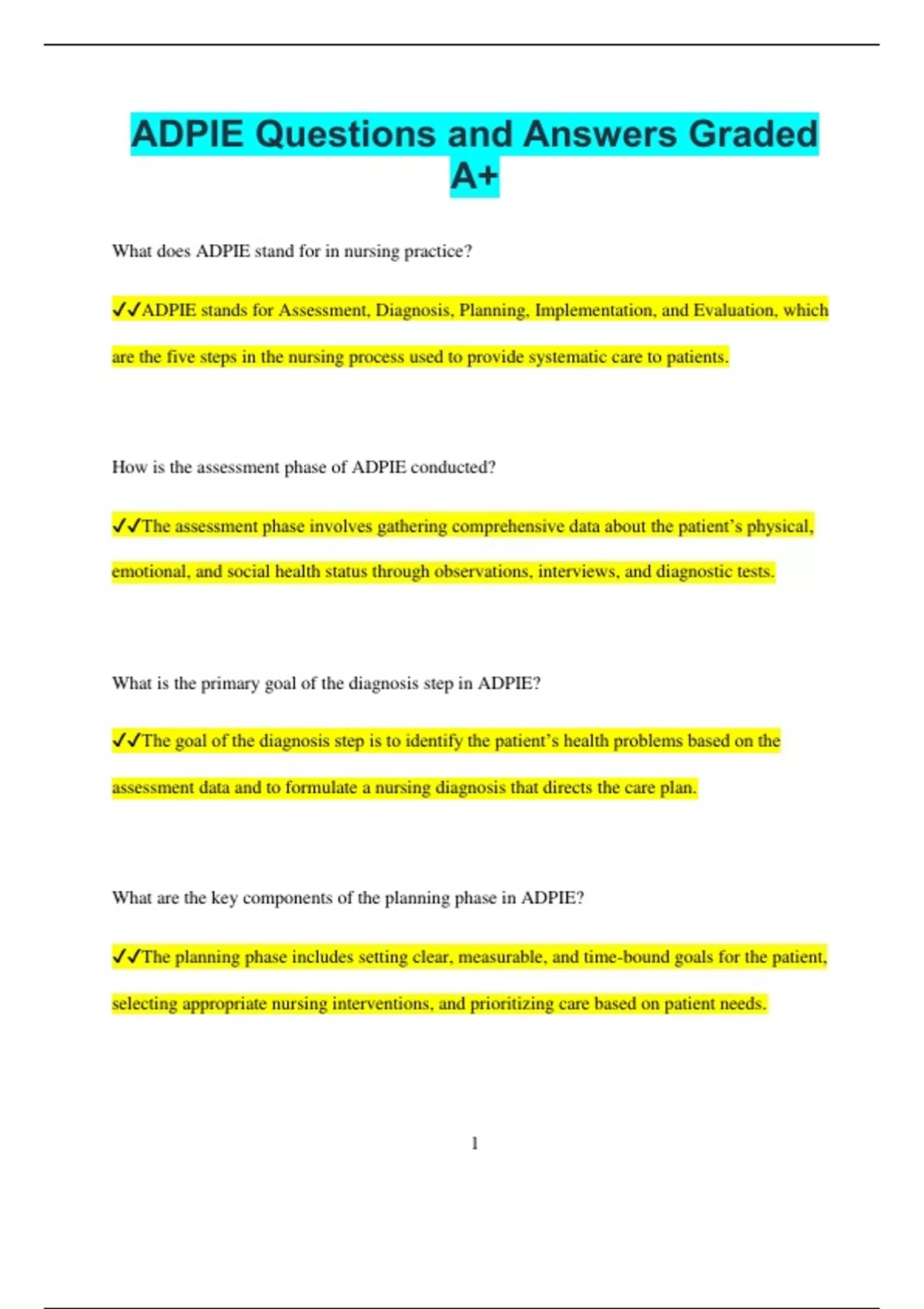 ADPIE Questions and Answers Graded A+

What does ADPIE stand for in nursing practice?

✓✓ADPIE stands for Assessment, Diagnosis, Planning, Implementation, and Evaluation, which are the five steps in the nursing process used to provide systematic care to patients.

How is the assessment phase of ADPIE conducted?

✓✓The assessment phase involves gathering comprehensive data about the patient's physical, emotional, and social health status through observations, interviews, and diagnostic tests.

What is the primary goal of the diagnosis step in ADPIE?

✓✓The goal of the diagnosis step is to identify the patient's health problems based on the assessment data and to formulate a nursing diagnosis that directs the care plan.

What are the key components of the planning phase in ADPIE?

✓✓The planning phase includes setting clear, measurable, and time-bound goals for the patient, selecting appropriate nursing interventions, and prioritizing care based on patient needs.

1